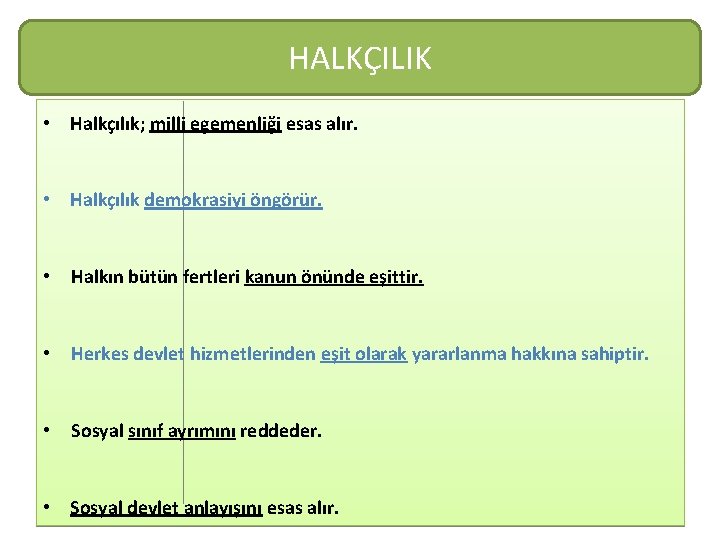 HALKÇILIK

• Halkçılık; milli egemenliği esas alır.

• Halkçılık demokrasiyi öngörür.

• Halkın bütün fertleri kanun önünde eşittir.

• Herkes devlet hizmetlerinden eşit olarak yararlanma hakkına sahiptir.

• Sosyal sınıf ayrımını reddeder.

• Sosyal devlet anlayışını esas alır.